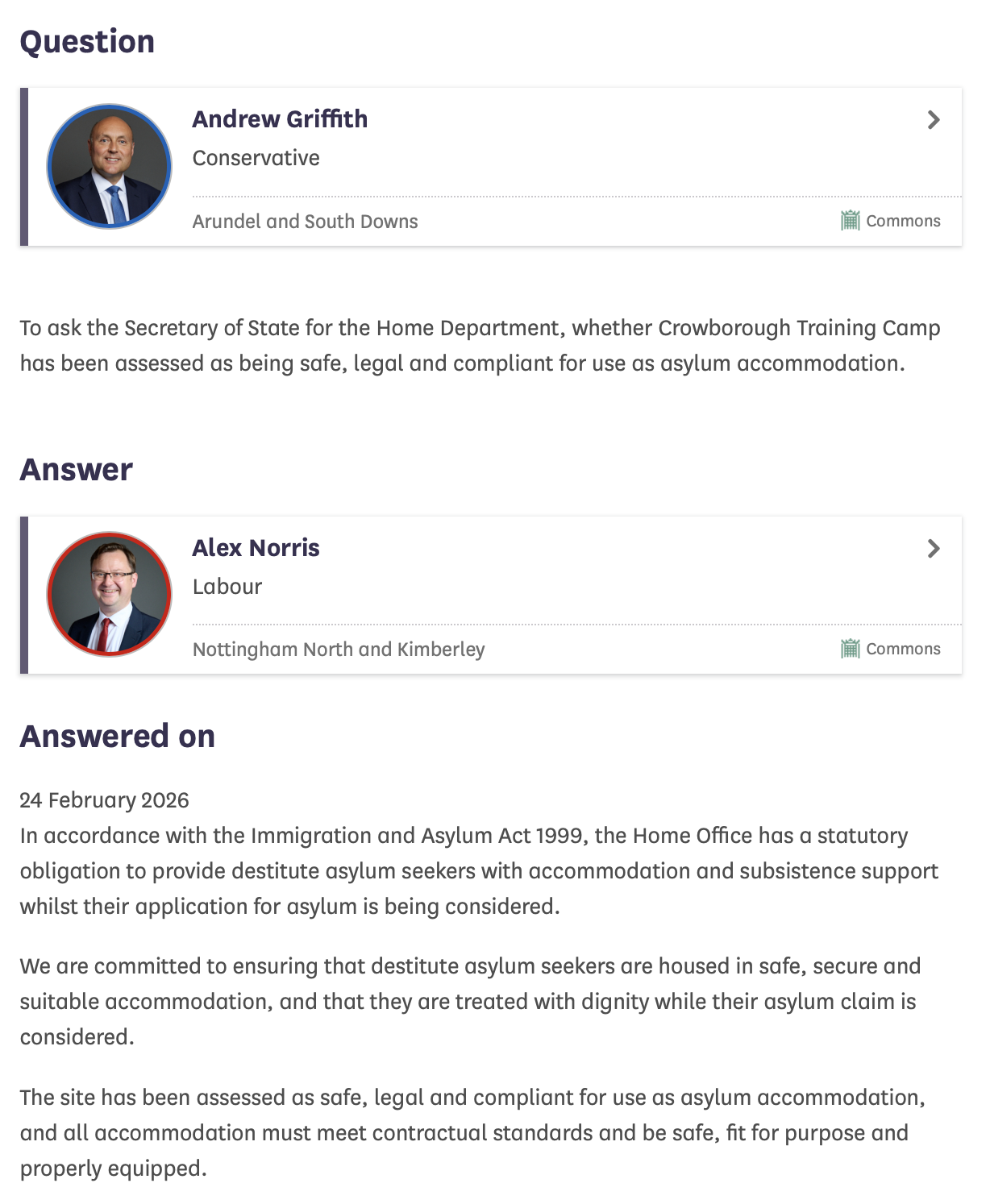 Question

Andrew Griffith
Conservative
Arundel and South Downs
Commons

To ask the Secretary of State for the Home Department, whether Crowborough Training Camp has been assessed as being safe, legal and compliant for use as asylum accommodation.

Answer

Alex Norris
Labour
Nottingham North and Kimberley
Commons

Answered on

24 February 2026
In accordance with the Immigration and Asylum Act 1999, the Home Office has a statutory obligation to provide destitute asylum seekers with accommodation and subsistence support whilst their application for asylum is being considered.

We are committed to ensuring that destitute asylum seekers are housed in safe, secure and suitable accommodation, and that they are treated with dignity while their asylum claim is considered.

The site has been assessed as safe, legal and compliant for use as asylum accommodation, and all accommodation must meet contractual standards and be safe, fit for purpose and properly equipped.